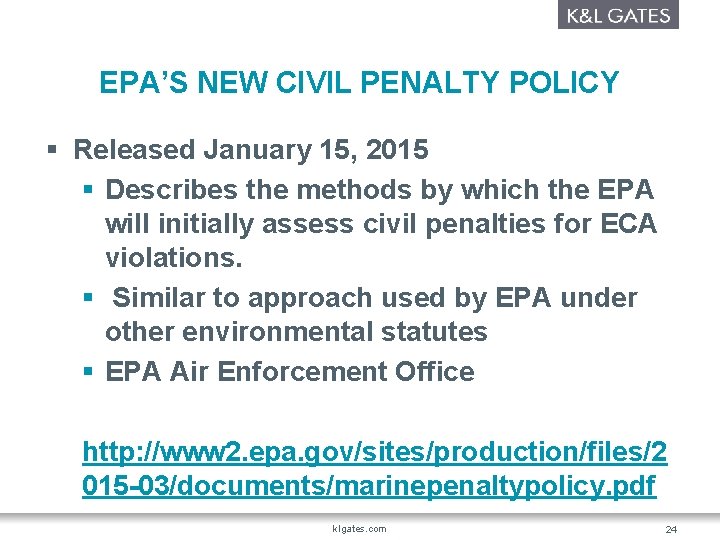 K&L GATES

EPA'S NEW CIVIL PENALTY POLICY

▪ Released January 15, 2015

▪ Describes the methods by which the EPA will initially assess civil penalties for ECA violations.

▪ Similar to approach used by EPA under other environmental statutes

▪ EPA Air Enforcement Office

http://www2.epa.gov/sites/production/files/2015-03/documents/marinepenaltypolicy.pdf

klgates.com

24